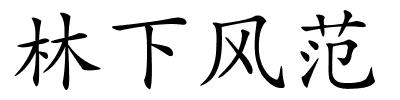 林下风范